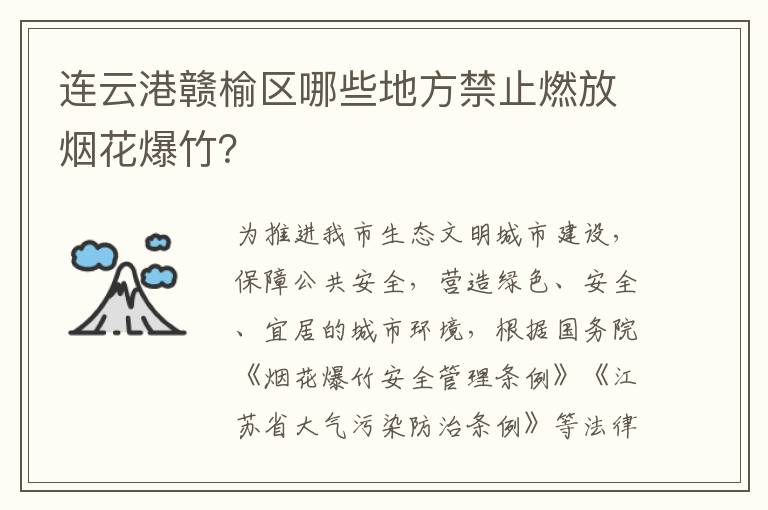 连云港赣榆区哪些地方禁止燃放烟花爆竹?

为推进我市生态文明城市建设，保障公共安全，营造绿色、安全、宜居的城市环境，根据国务院《烟花爆竹安全管理条例》《江苏省大气污染防治条例》等法律